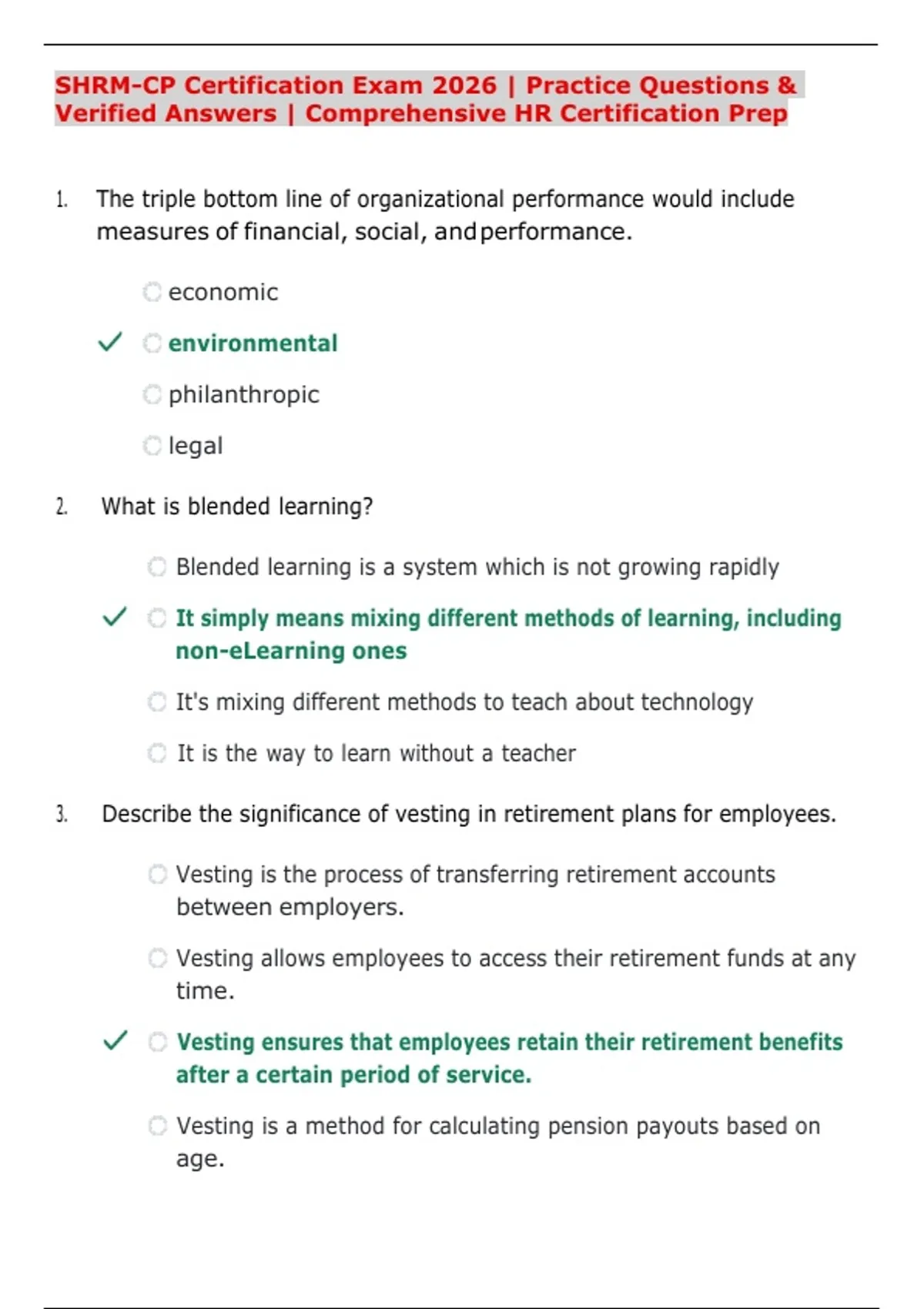 SHRM-CP Certification Exam 2026 | Practice Questions & Verified Answers | Comprehensive HR Certification Prep

1. The triple bottom line of organizational performance would include measures of financial, social, and performance.

economic

✓ environmental

philanthropic

legal

2. What is blended learning?

Blended learning is a system which is not growing rapidly

✓ It simply means mixing different methods of learning, including non-eLearning ones

It's mixing different methods to teach about technology

It is the way to learn without a teacher

3. Describe the significance of vesting in retirement plans for employees.

Vesting is the process of transferring retirement accounts between employers.

Vesting allows employees to access their retirement funds at any time.

✓ Vesting ensures that employees retain their retirement benefits after a certain period of service.

Vesting is a method for calculating pension payouts based on age.